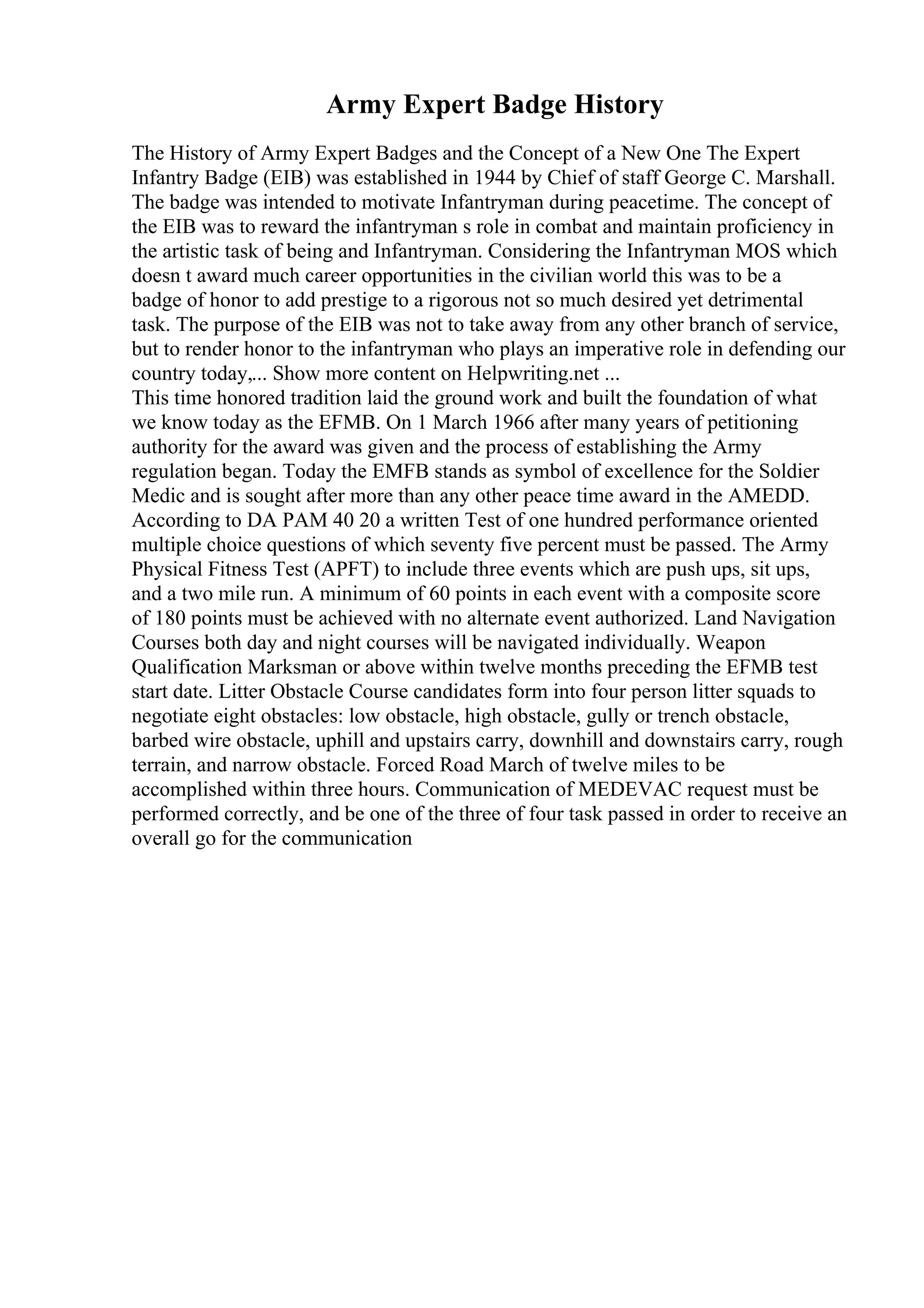 Army Expert Badge History

The History of Army Expert Badges and the Concept of a New One The Expert Infantry Badge (EIB) was established in 1944 by Chief of staff George C. Marshall. The badge was intended to motivate Infantryman during peacetime. The concept of the EIB was to reward the infantryman s role in combat and maintain proficiency in the artistic task of being and Infantryman. Considering the Infantryman MOS which doesn t award much career opportunities in the civilian world this was to be a badge of honor to add prestige to a rigorous not so much desired yet detrimental task. The purpose of the EIB was not to take away from any other branch of service, but to render honor to the infantryman who plays an imperative role in defending our country today,... Show more content on Helpwriting.net ...
This time honored tradition laid the ground work and built the foundation of what we know today as the EFMB. On 1 March 1966 after many years of petitioning authority for the award was given and the process of establishing the Army regulation began. Today the EMFB stands as symbol of excellence for the Soldier Medic and is sought after more than any other peace time award in the AMEDD. According to DA PAM 40 20 a written Test of one hundred performance oriented multiple choice questions of which seventy five percent must be passed. The Army Physical Fitness Test (APFT) to include three events which are push ups, sit ups, and a two mile run. A minimum of 60 points in each event with a composite score of 180 points must be achieved with no alternate event authorized. Land Navigation Courses both day and night courses will be navigated individually. Weapon Qualification Marksman or above within twelve months preceding the EFMB test start date. Litter Obstacle Course candidates form into four person litter squads to negotiate eight obstacles: low obstacle, high obstacle, gully or trench obstacle, barbed wire obstacle, uphill and upstairs carry, downhill and downstairs carry, rough terrain, and narrow obstacle. Forced Road March of twelve miles to be accomplished within three hours. Communication of MEDEVAC request must be performed correctly, and be one of the three of four task passed in order to receive an overall go for the communication